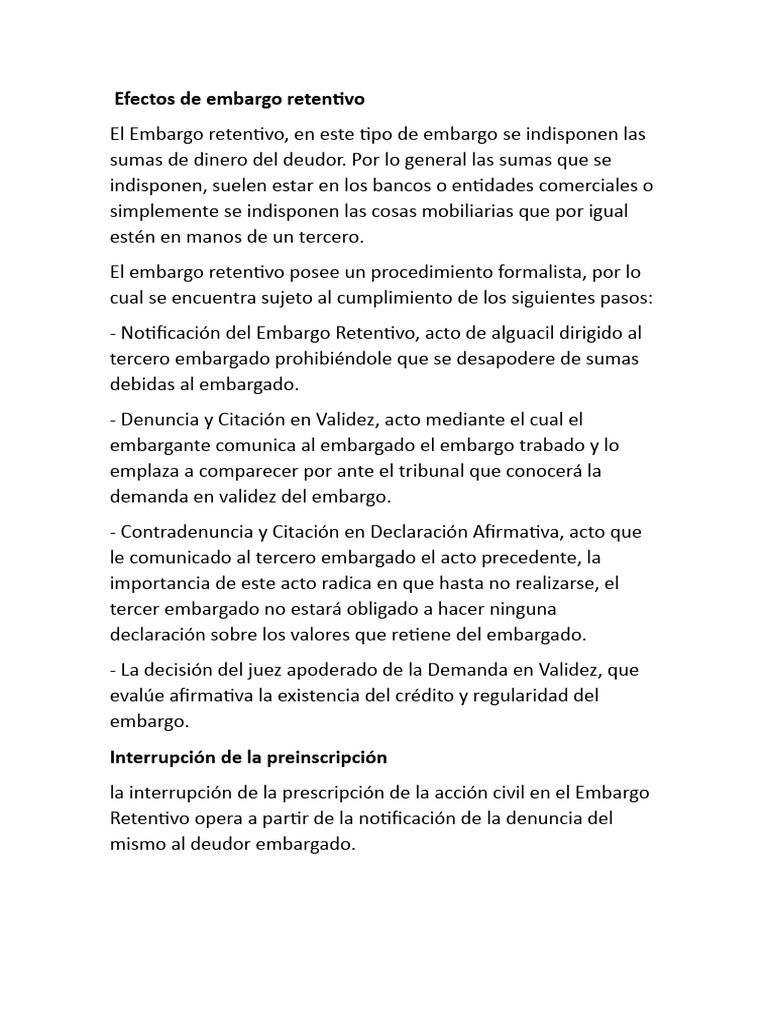 Efectos de embargo retentivo

El Embargo retentivo, en este tipo de embargo se indisponen las sumas de dinero del deudor. Por lo general las sumas que se indisponen, suelen estar en los bancos o entidades comerciales o simplemente se indisponen las cosas mobiliarias que por igual estén en manos de un tercero.

El embargo retentivo posee un procedimiento formalista, por lo cual se encuentra sujeto al cumplimiento de los siguientes pasos:

- Notificación del Embargo Retentivo, acto de alguacil dirigido al tercero embargado prohibiéndole que se desapodere de sumas debidas al embargado.

- Denuncia y Citación en Validez, acto mediante el cual el embargante comunica al embargado el embargo trabado y lo emplaza a comparecer por ante el tribunal que conocerá la demanda en validez del embargo.

- Contradenuncia y Citación en Declaración Afirmativa, acto que le comunicado al tercero embargado el acto precedente, la importancia de este acto radica en que hasta no realizarse, el tercer embargado no estará obligado a hacer ninguna declaración sobre los valores que retiene del embargado.

- La decisión del juez apoderado de la Demanda en Validez, que evalúe afirmativa la existencia del crédito y regularidad del embargo.

Interrupción de la preinscripción

la interrupción de la prescripción de la acción civil en el Embargo Retentivo opera a partir de la notificación de la denuncia del mismo al deudor embargado.